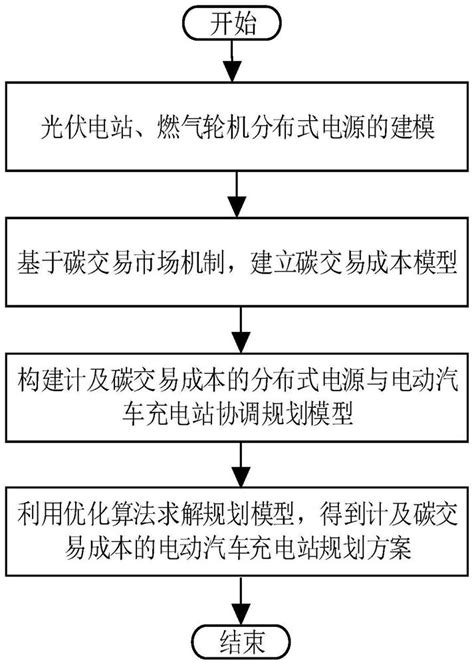 开始

光伏电站、燃气轮机分布式电源的建模

基于碳交易市场机制，建立碳交易成本模型

构建计及碳交易成本的分布式电源与电动汽车充电站协调规划模型

利用优化算法求解规划模型，得到计及碳交易成本的电动汽车充电站规划方案

结束